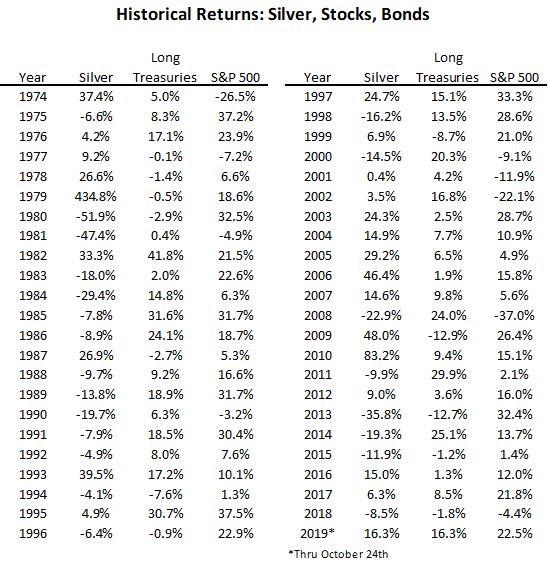 Historical Returns: Silver, Stocks, Bonds

| Year | Silver | Long Treasuries | S&P 500 |
|---|---|---|---|
| 1974 | 37.4% | 5.0% | -26.5% |
| 1975 | -6.6% | 8.3% | 37.2% |
| 1976 | 4.2% | 17.1% | 23.9% |
| 1977 | 9.2% | -0.1% | -7.2% |
| 1978 | 26.6% | -1.4% | 6.6% |
| 1979 | 434.8% | -0.5% | 18.6% |
| 1980 | -51.9% | -2.9% | 32.5% |
| 1981 | -47.4% | 0.4% | -4.9% |
| 1982 | 33.3% | 41.8% | 21.5% |
| 1983 | -18.0% | 2.0% | 22.6% |
| 1984 | -29.4% | 14.8% | 6.3% |
| 1985 | -7.8% | 31.6% | 31.7% |
| 1986 | -8.9% | 24.1% | 18.7% |
| 1987 | 26.9% | -2.7% | 5.3% |
| 1988 | -9.7% | 9.2% | 16.6% |
| 1989 | -13.8% | 18.9% | 31.7% |
| 1990 | -19.7% | 6.3% | -3.2% |
| 1991 | -7.9% | 18.5% | 30.4% |
| 1992 | -4.9% | 8.0% | 7.6% |
| 1993 | 39.5% | 17.2% | 10.1% |
| 1994 | -4.1% | -7.6% | 1.3% |
| 1995 | 4.9% | 30.7% | 37.5% |
| 1996 | -6.4% | -0.9% | 22.9% |

| Year | Silver | Long Treasuries | S&P 500 |
|---|---|---|---|
| 1997 | 24.7% | 15.1% | 33.3% |
| 1998 | -16.2% | 13.5% | 28.6% |
| 1999 | 6.9% | -8.7% | 21.0% |
| 2000 | -14.5% | 20.3% | -9.1% |
| 2001 | 0.4% | 4.2% | -11.9% |
| 2002 | 3.5% | 16.8% | -22.1% |
| 2003 | 24.3% | 2.5% | 28.7% |
| 2004 | 14.9% | 7.7% | 10.9% |
| 2005 | 29.2% | 6.5% | 4.9% |
| 2006 | 46.4% | 1.9% | 15.8% |
| 2007 | 14.6% | 9.8% | 5.6% |
| 2008 | -22.9% | 24.0% | -37.0% |
| 2009 | 48.0% | -12.9% | 26.4% |
| 2010 | 83.2% | 9.4% | 15.1% |
| 2011 | -9.9% | 29.9% | 2.1% |
| 2012 | 9.0% | 3.6% | 16.0% |
| 2013 | -35.8% | -12.7% | 32.4% |
| 2014 | -19.3% | 25.1% | 13.7% |
| 2015 | -11.9% | -1.2% | 1.4% |
| 2016 | 15.0% | 1.3% | 12.0% |
| 2017 | 6.3% | 8.5% | 21.8% |
| 2018 | -8.5% | -1.8% | -4.4% |
| 2019* | 16.3% | 16.3% | 22.5% |

*Thru October 24th